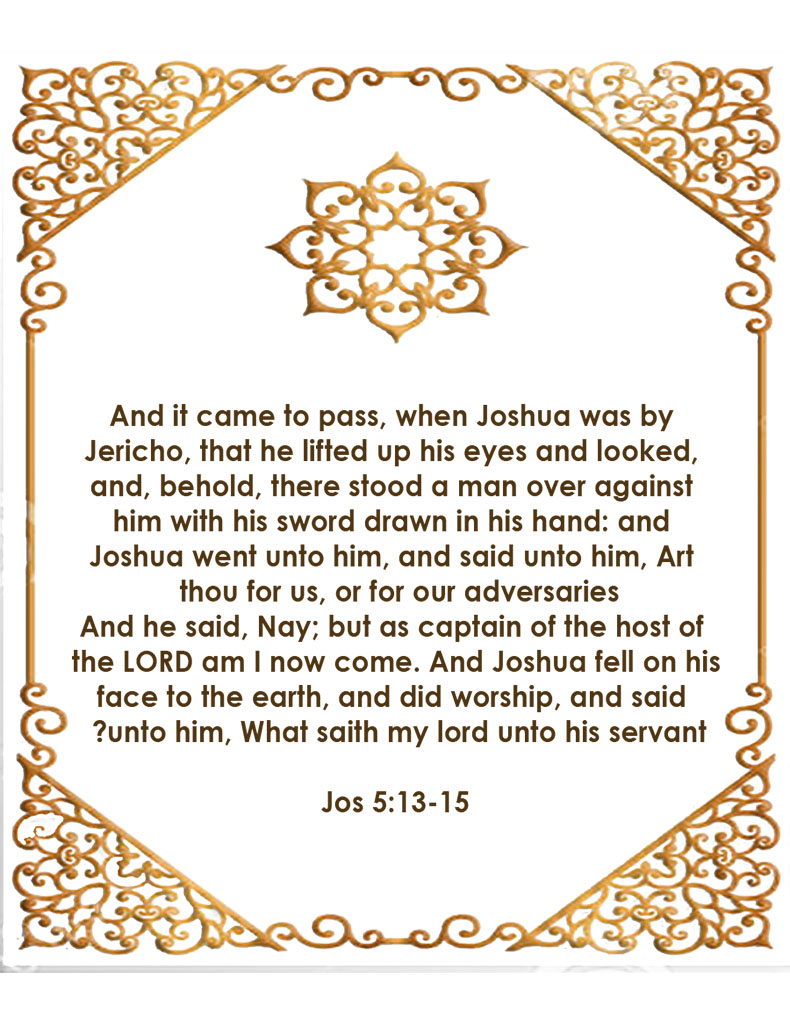 And it came to pass, when Joshua was by Jericho, that he lifted up his eyes and looked, and, behold, there stood a man over against him with his sword drawn in his hand: and Joshua went unto him, and said unto him, Art thou for us, or for our adversaries
And he said, Nay; but as captain of the host of the LORD am I now come. And Joshua fell on his face to the earth, and did worship, and said ?unto him, What saith my lord unto his servant

Jos 5:13-15